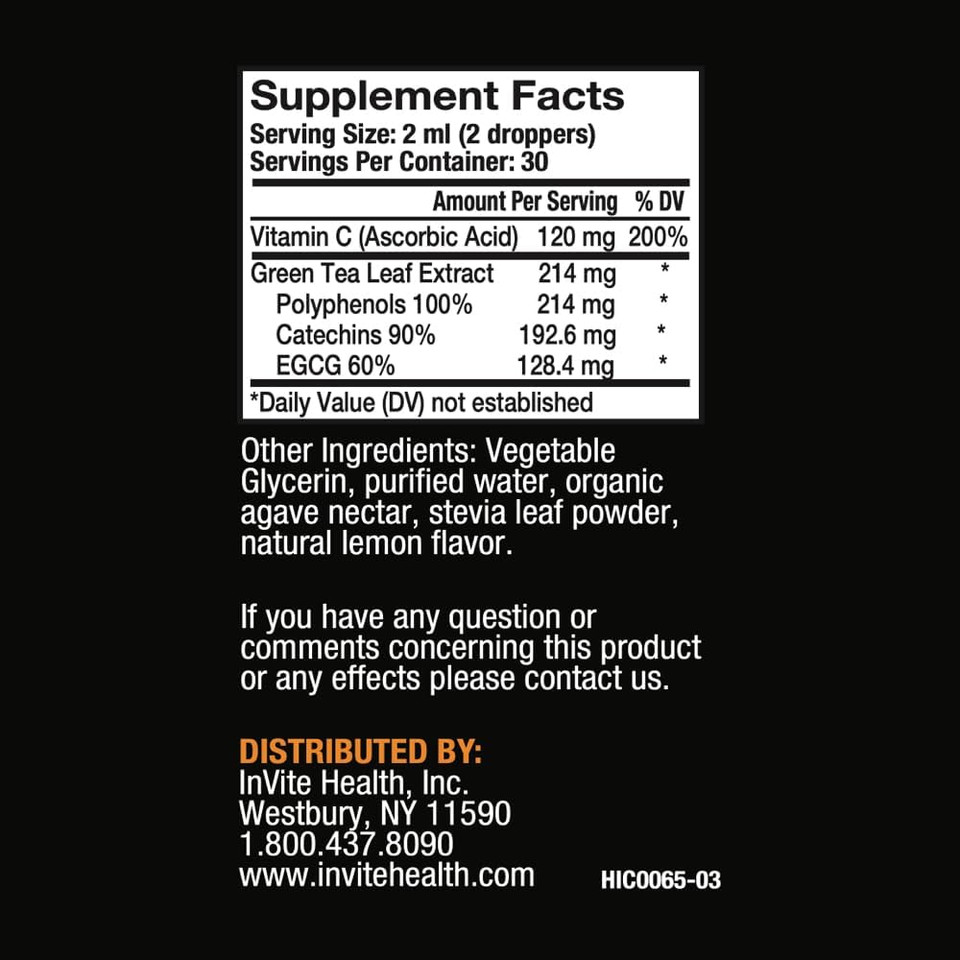 Supplement Facts
Serving Size: 2 ml (2 droppers)
Servings Per Container: 30

| | Amount Per Serving | % DV |
|---|---|---|
| Vitamin C (Ascorbic Acid) | 120 mg | 200% |
| Green Tea Leaf Extract | 214 mg | * |
| Polyphenols 100% | 214 mg | * |
| Catechins 90% | 192.6 mg | * |
| EGCG 60% | 128.4 mg | * |

*Daily Value (DV) not established

Other Ingredients: Vegetable Glycerin, purified water, organic agave nectar, stevia leaf powder, natural lemon flavor.

If you have any question or comments concerning this product or any effects please contact us.

DISTRIBUTED BY:
InVite Health, Inc.
Westbury, NY 11590
1.800.437.8090
www.invitehealth.com

HIC0065-03